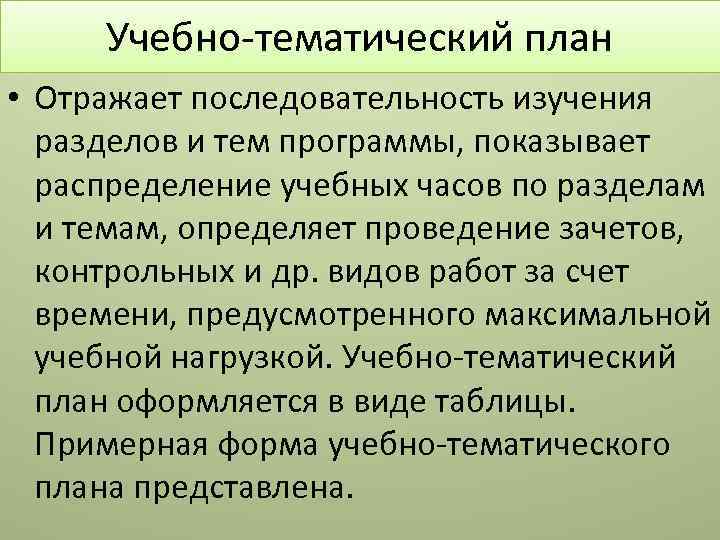 Учебно-тематический план

• Отражает последовательность изучения разделов и тем программы, показывает распределение учебных часов по разделам и темам, определяет проведение зачетов, контрольных и др. видов работ за счет времени, предусмотренного максимальной учебной нагрузкой. Учебно-тематический план оформляется в виде таблицы. Примерная форма учебно-тематического плана представлена.